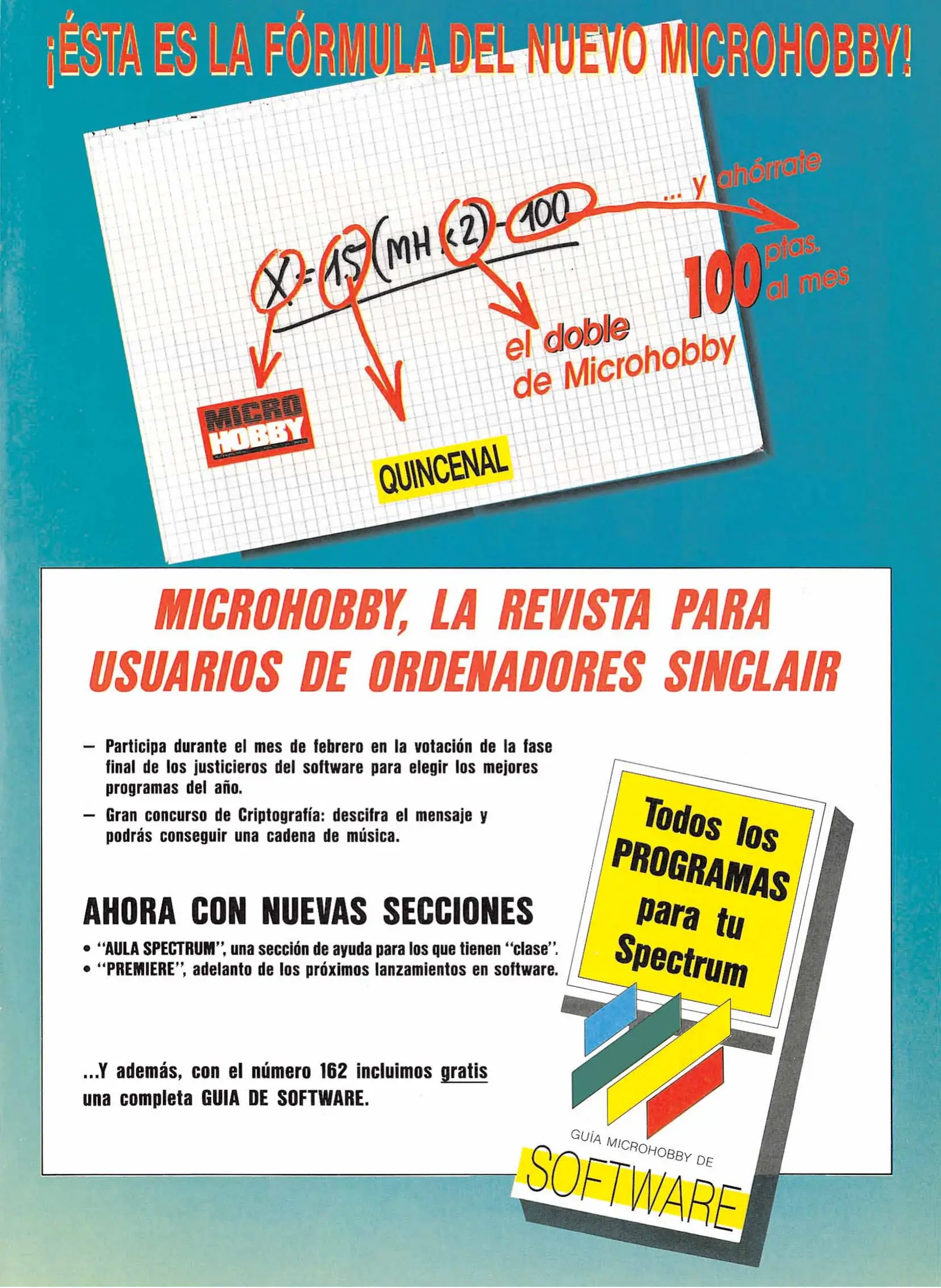 ¡ÉSTA ES LA FÓRMULA DEL NUEVO MICROHOBBY!

$X = 15 (MH \times 2) - 100$

... y ahórrate

100 ptas. al mes

el doble de Microhobby

MICRO HOBBY

QUINCENAL

MICROHOBBY, LA REVISTA PARA USUARIOS DE ORDENADORES SINCLAIR

— Participa durante el mes de febrero en la votación de la fase final de los justicieros del software para elegir los mejores programas del año.

— Gran concurso de Criptografía: descifra el mensaje y podrás conseguir una cadena de música.

AHORA CON NUEVAS SECCIONES

• "AULA SPECTRUM", una sección de ayuda para los que tienen "clase".
• "PREMIERE", adelanto de los próximos lanzamientos en software.

...Y además, con el número 162 incluimos gratis una completa GUIA DE SOFTWARE.

Todos los PROGRAMAS para tu Spectrum

GUÍA MICROHOBBY DE SOFTWARE